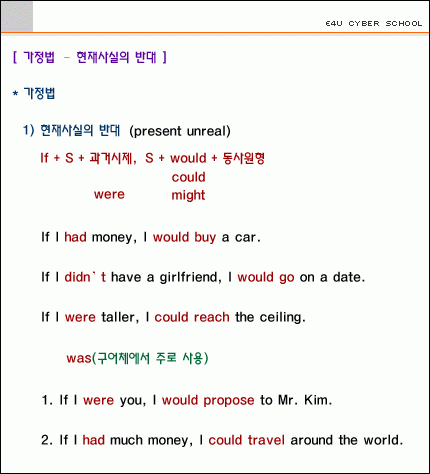 E4U CYBER SCHOOL

[ 가정법 - 현재사실의 반대 ]

* 가정법

1) 현재사실의 반대 (present unreal)

If + S + 과거시제, S + would + 동사원형
could
were might

If I had money, I would buy a car.

If I didn`t have a girlfriend, I would go on a date.

If I were taller, I could reach the ceiling.

was(구어체에서 주로 사용)

1. If I were you, I would propose to Mr. Kim.

2. If I had much money, I could travel around the world.